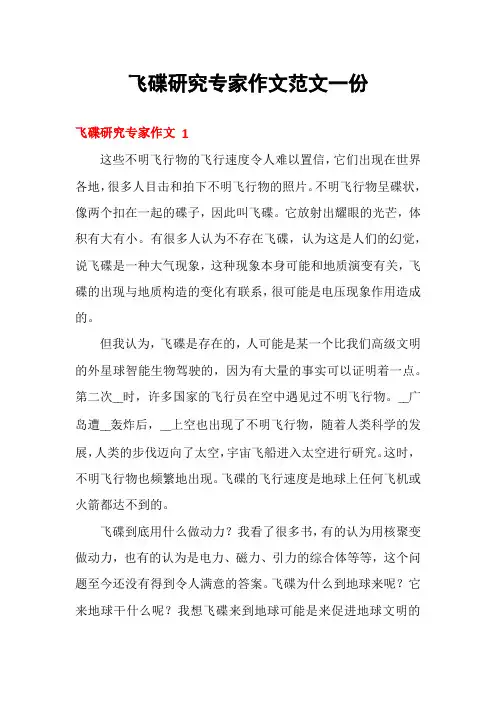 飞碟研究专家作文范文一份

飞碟研究专家作文 1

这些不明飞行物的飞行速度令人难以置信，它们出现在世界各地，很多人目击和拍下不明飞行物的照片。不明飞行物呈碟状，像两个扣在一起的碟子，因此叫飞碟。它放射出耀眼的光芒，体积有大有小。有很多人认为不存在飞碟，认为这是人们的幻觉，说飞碟是一种大气现象，这种现象本身可能和地质演变有关，飞碟的出现与地质构造的变化有联系，很可能是电压现象作用造成的。

但我认为，飞碟是存在的，人可能是某一个比我们高级文明的外星球智能生物驾驶的，因为有大量的事实可以证明着一点。第二次__时，许多国家的飞行员在空中遇见过不明飞行物。__广岛遭__轰炸后，__上空也出现了不明飞行物，随着人类科学的发展，人类的步伐迈向了太空，宇宙飞船进入太空进行研究。这时，不明飞行物也频繁地出现。飞碟的飞行速度是地球上任何飞机或火箭都达不到的。

飞碟到底用什么做动力？我看了很多书，有的认为用核聚变做动力，也有的认为是电力、磁力、引力的综合体等等，这个问题至今还没有得到令人满意的答案。飞碟为什么到地球来呢？它来地球干什么呢？我想飞碟来到地球可能是来促进地球文明的